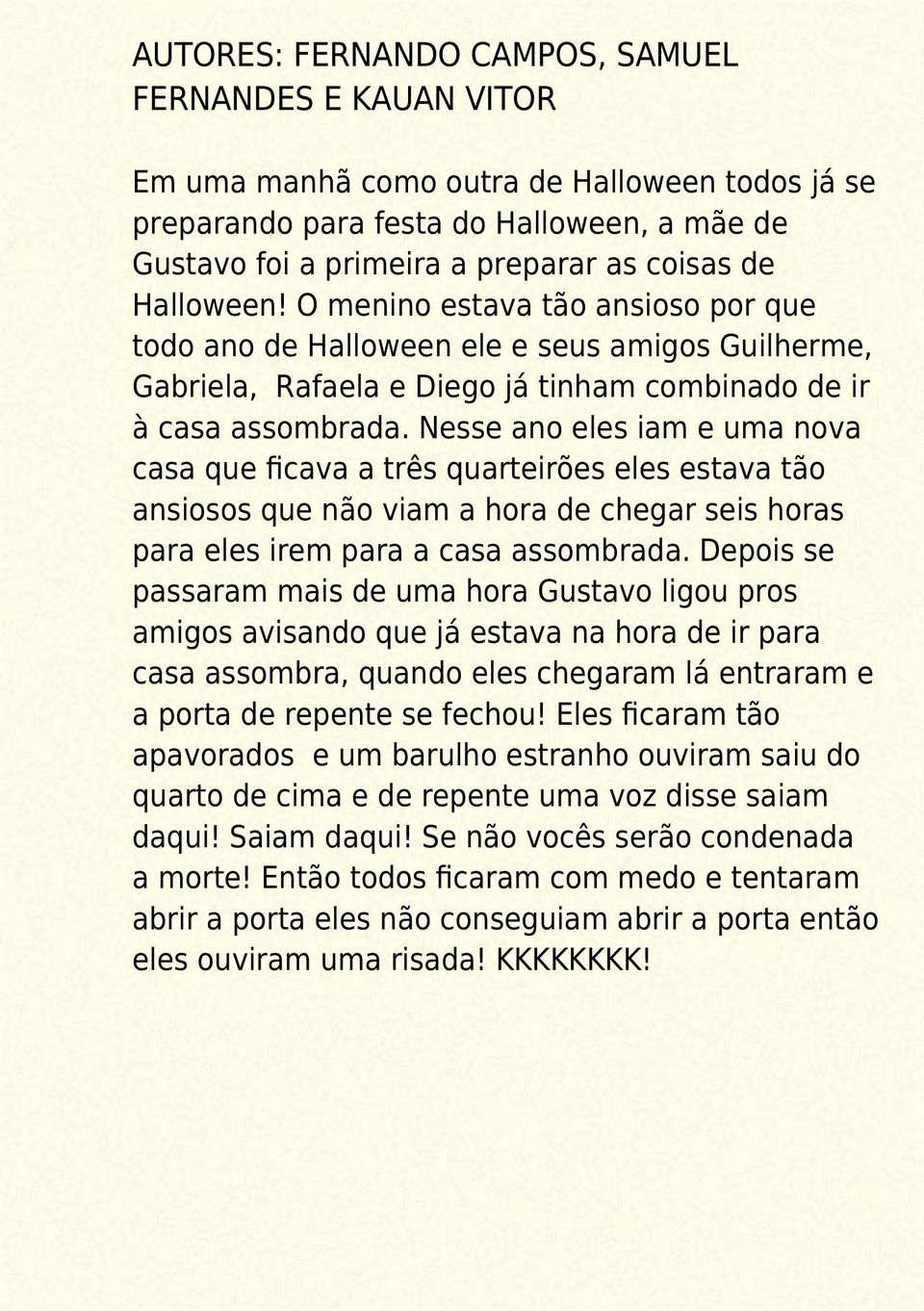 AUTORES: FERNANDO CAMPOS, SAMUEL FERNANDES E KAUAN VITOR

Em uma manhã como outra de Halloween todos já se preparando para festa do Halloween, a mãe de Gustavo foi a primeira a preparar as coisas de Halloween! O menino estava tão ansioso por que todo ano de Halloween ele e seus amigos Guilherme, Gabriela, Rafaela e Diego já tinham combinado de ir à casa assombrada. Nesse ano eles iam e uma nova casa que ficava a três quarteirões eles estava tão ansiosos que não viam a hora de chegar seis horas para eles irem para a casa assombrada. Depois se passaram mais de uma hora Gustavo ligou pros amigos avisando que já estava na hora de ir para casa assombra, quando eles chegaram lá entraram e a porta de repente se fechou! Eles ficaram tão apavorados e um barulho estranho ouviram saiu do quarto de cima e de repente uma voz disse saiam daqui! Saiam daqui! Se não vocês serão condenada a morte! Então todos ficaram com medo e tentaram abrir a porta eles não conseguiam abrir a porta então eles ouviram uma risada! KKKKKKKK!